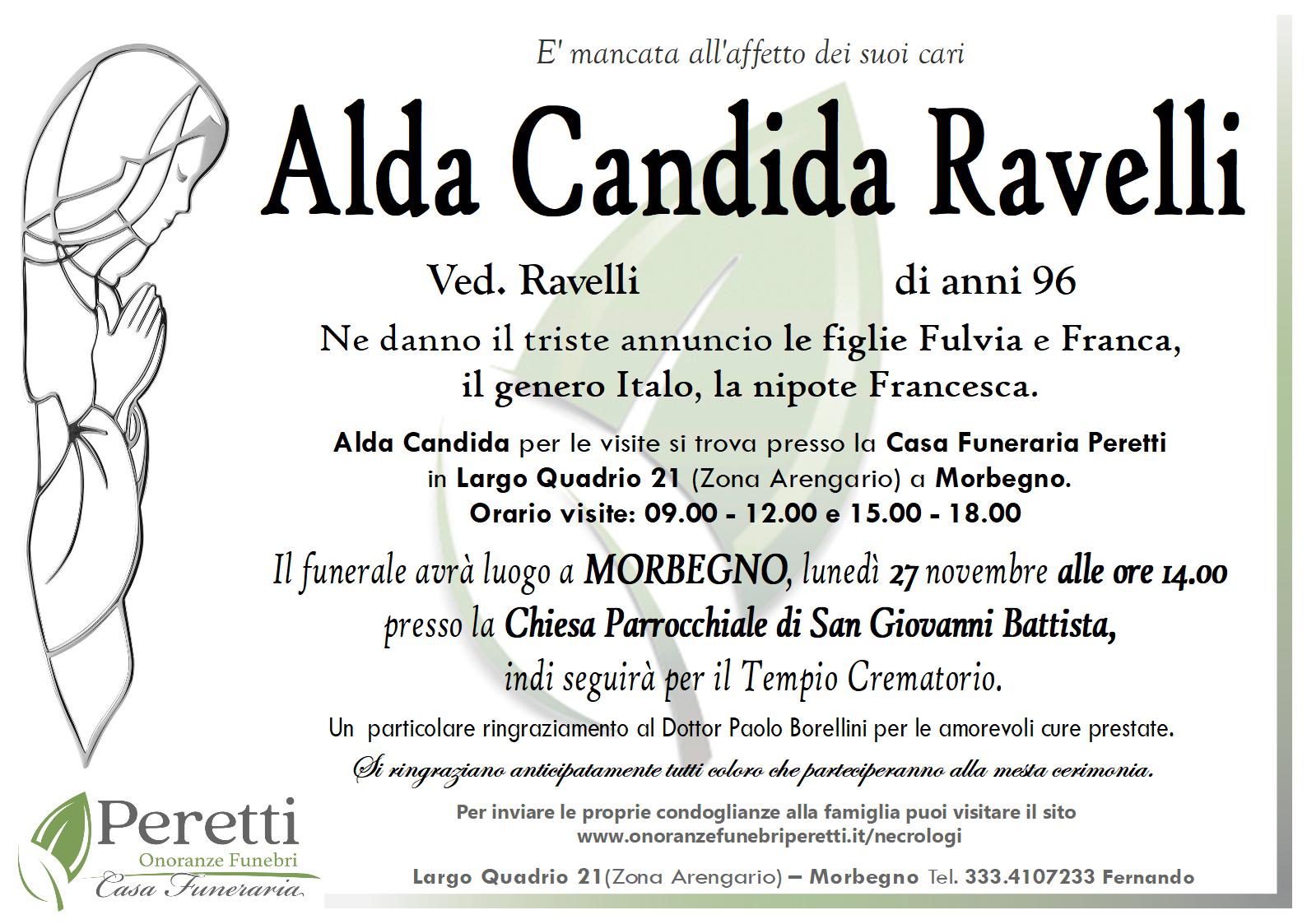 E' mancata all'affetto dei suoi cari

Alda Candida Ravelli

Ved. Ravelli di anni 96

Ne danno il triste annuncio le figlie Fulvia e Franca, il genero Italo, la nipote Francesca.

Alda Candida per le visite si trova presso la Casa Funeraria Peretti in Largo Quadrio 21 (Zona Arengario) a Morbegno. Orario visite: 09.00 - 12.00 e 15.00 - 18.00

Il funerale avrà luogo a MORBEGNO, lunedì 27 novembre alle ore 14.00 presso la Chiesa Parrocchiale di San Giovanni Battista, indi seguirà per il Tempio Crematorio.

Un particolare ringraziamento al Dottor Paolo Borellini per le amorevoli cure prestate.

Si ringraziano anticipatamente tutti coloro che parteciperanno alla mesta cerimonia.

Per inviare le proprie condoglianze alla famiglia puoi visitare il sito www.onoranzefunebriperetti.it/necrologi

Peretti
Onoranze Funebri
Casa Funeraria

Largo Quadrio 21(Zona Arengario) – Morbegno Tel. 333.4107233 Fernando